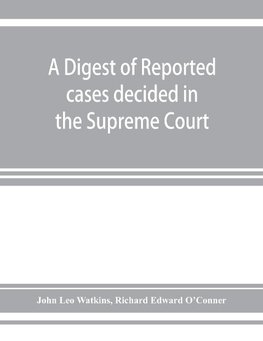 A Digest of Reported cases decided in the Supreme Court

John Leo Watkins, Richard Edward O'Conner